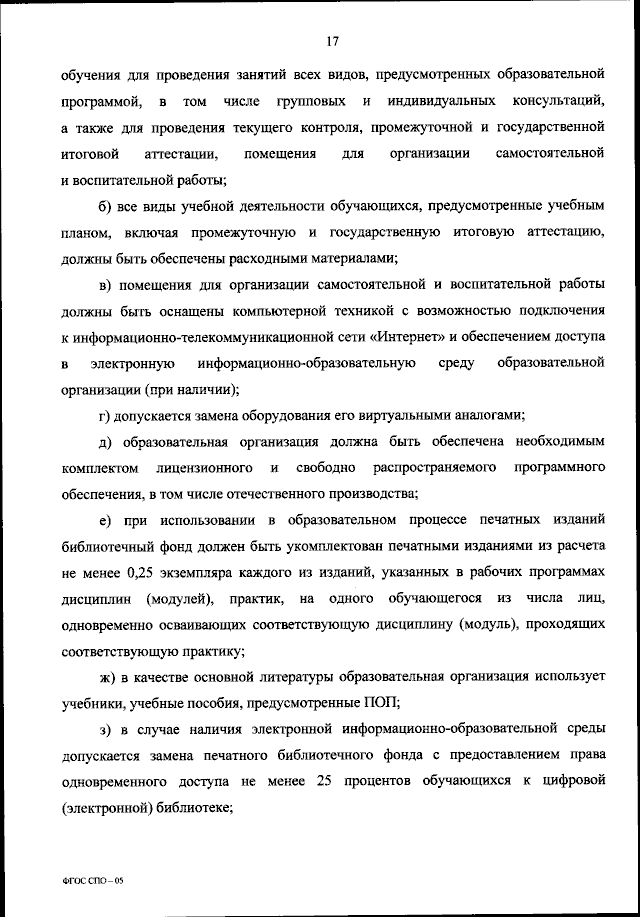 17

обучения для проведения занятий всех видов, предусмотренных образовательной программой, в том числе групповых и индивидуальных консультаций, а также для проведения текущего контроля, промежуточной и государственной итоговой аттестации, помещения для организации самостоятельной и воспитательной работы;

б) все виды учебной деятельности обучающихся, предусмотренные учебным планом, включая промежуточную и государственную итоговую аттестацию, должны быть обеспечены расходными материалами;

в) помещения для организации самостоятельной и воспитательной работы должны быть оснащены компьютерной техникой с возможностью подключения к информационно-телекоммуникационной сети «Интернет» и обеспечением доступа в электронную информационно-образовательную среду образовательной организации (при наличии);

г) допускается замена оборудования его виртуальными аналогами;

д) образовательная организация должна быть обеспечена необходимым комплектом лицензионного и свободно распространяемого программного обеспечения, в том числе отечественного производства;

е) при использовании в образовательном процессе печатных изданий библиотечный фонд должен быть укомплектован печатными изданиями из расчета не менее 0,25 экземпляра каждого из изданий, указанных в рабочих программах дисциплин (модулей), практик, на одного обучающегося из числа лиц, одновременно осваивающих соответствующую дисциплину (модуль), проходящих соответствующую практику;

ж) в качестве основной литературы образовательная организация использует учебники, учебные пособия, предусмотренные ПОП;

з) в случае наличия электронной информационно-образовательной среды допускается замена печатного библиотечного фонда с предоставлением права одновременного доступа не менее 25 процентов обучающихся к цифровой (электронной) библиотеке;

ФГОС СПО – 05